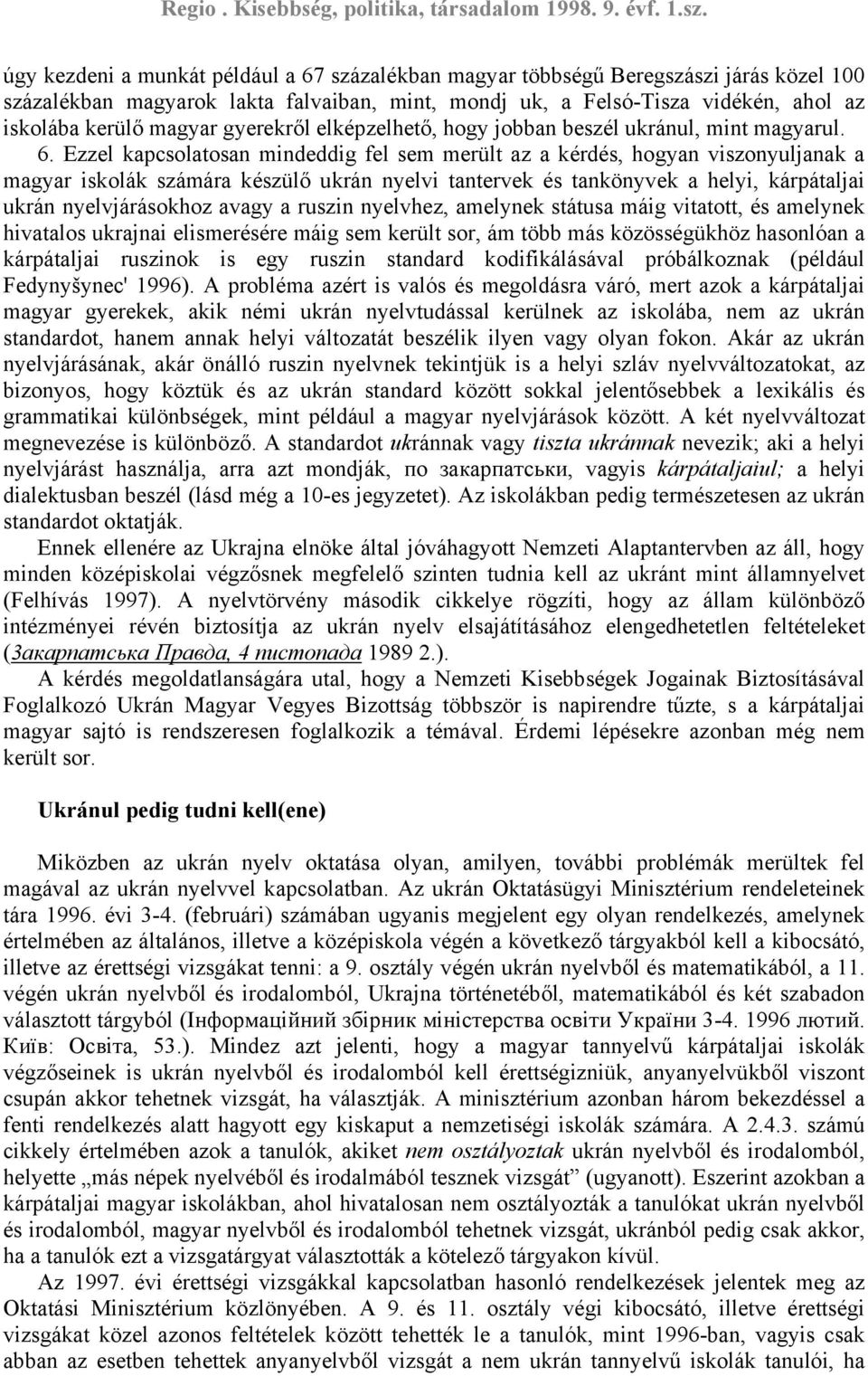 Regio . Kisebbség, politika, társadalom 1998. 9. évf. 1.sz.

úgy kezdeni a munkát például a 67 százalékban magyar többségű Beregszászi járás közel 100 százalékban magyarok lakta falvaiban, mint, mondj uk, a Felső-Tisza vidékén, ahol az iskolába kerülő magyar gyerekről elképzelhető, hogy jobban beszél ukránul, mint magyarul.

6. Ezzel kapcsolatosan mindeddig fel sem merült az a kérdés, hogyan viszonyuljanak a magyar iskolák számára készülő ukrán nyelvi tantervek és tankönyvek a helyi, kárpátaljai ukrán nyelvjárásokhoz avagy a ruszin nyelvhez, amelynek státusa máig vitatott, és amelynek hivatalos ukrajnai elismerésére máig sem került sor, ám több más közösségükhöz hasonlóan a kárpátaljai ruszinok is egy ruszin standard kodifikálásával próbálkoznak (például Fedynyšynec' 1996). A probléma azért is valós és megoldásra váró, mert azok a kárpátaljai magyar gyerekek, akik némi ukrán nyelvtudással kerülnek az iskolába, nem az ukrán standardot, hanem annak helyi változatát beszélik ilyen vagy olyan fokon. Akár az ukrán nyelvjárásának, akár önálló ruszin nyelvnek tekintjük is a helyi szláv nyelvváltozatokat, az bizonyos, hogy köztük és az ukrán standard között sokkal jelentősebbek a lexikális és grammatikai különbségek, mint például a magyar nyelvjárások között. A két nyelvváltozat megnevezése is különböző. A standardot ukránnak vagy tiszta ukránnak nevezik; aki a helyi nyelvjárást használja, arra azt mondják, по закарпатськи, vagyis kárpátaljaiul; a helyi dialektusban beszél (lásd még a 10-es jegyzetet). Az iskolákban pedig természetesen az ukrán standardot oktatják.

Ennek ellenére az Ukrajna elnöke által jóváhagyott Nemzeti Alaptantervben az áll, hogy minden középiskolai végzősnek megfelelő szinten tudnia kell az ukránt mint államnyelvet (Felhívás 1997). A nyelvtörvény második cikkelye rögzíti, hogy az állam különböző intézményei révén biztosítja az ukrán nyelv elsajátításához elengedhetetlen feltételeket (Закарпатська Правда, 4 листопада 1989 2.).

A kérdés megoldatlanságára utal, hogy a Nemzeti Kisebbségek Jogainak Biztosításával Foglalkozó Ukrán Magyar Vegyes Bizottság többször is napirendre tűzte, s a kárpátaljai magyar sajtó is rendszeresen foglalkozik a témával. Érdemi lépésekre azonban még nem került sor.

Ukránul pedig tudni kell(ene)

Miközben az ukrán nyelv oktatása olyan, amilyen, további problémák merültek fel magával az ukrán nyelvvel kapcsolatban. Az ukrán Oktatásügyi Minisztérium rendeleteinek tára 1996. évi 3-4. (februári) számában ugyanis megjelent egy olyan rendelkezés, amelynek értelmében az általános, illetve a középiskola végén a következő tárgyakból kell a kibocsátó, illetve az érettségi vizsgákat tenni: a 9. osztály végén ukrán nyelvből és matematikából, a 11. végén ukrán nyelvből és irodalomból, Ukrajna történetéből, matematikából és két szabadon választott tárgyból (Інформаційний збірник міністерства освіти України 3-4. 1996 лютий. Київ: Освіта, 53.). Mindez azt jelenti, hogy a magyar tannyelvű kárpátaljai iskolák végzőseinek is ukrán nyelvből és irodalomból kell érettségizniük, anyanyelvükből viszont csupán akkor tehetnek vizsgát, ha választják. A minisztérium azonban három bekezdéssel a fenti rendelkezés alatt hagyott egy kiskaput a nemzetiségi iskolák számára. A 2.4.3. számú cikkely értelmében azok a tanulók, akiket nem osztályoztak ukrán nyelvből és irodalomból, helyette „más népek nyelvéből és irodalmából tesznek vizsgát” (ugyanott). Eszerint azokban a kárpátaljai magyar iskolákban, ahol hivatalosan nem osztályozták a tanulókat ukrán nyelvből és irodalomból, magyar nyelvből és irodalomból tehetnek vizsgát, ukránból pedig csak akkor, ha a tanulók ezt a vizsgatárgyat választották a kötelező tárgyakon kívül.

Az 1997. évi érettségi vizsgákkal kapcsolatban hasonló rendelkezések jelentek meg az Oktatási Minisztérium közlönyében. A 9. és 11. osztály végi kibocsátó, illetve érettségi vizsgákat közel azonos feltételek között tehették le a tanulók, mint 1996-ban, vagyis csak abban az esetben tehettek anyanyelvből vizsgát a nem ukrán tannyelvű iskolák tanulói, ha